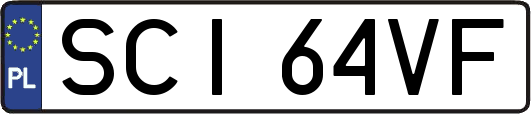 PL

SCI 64VF